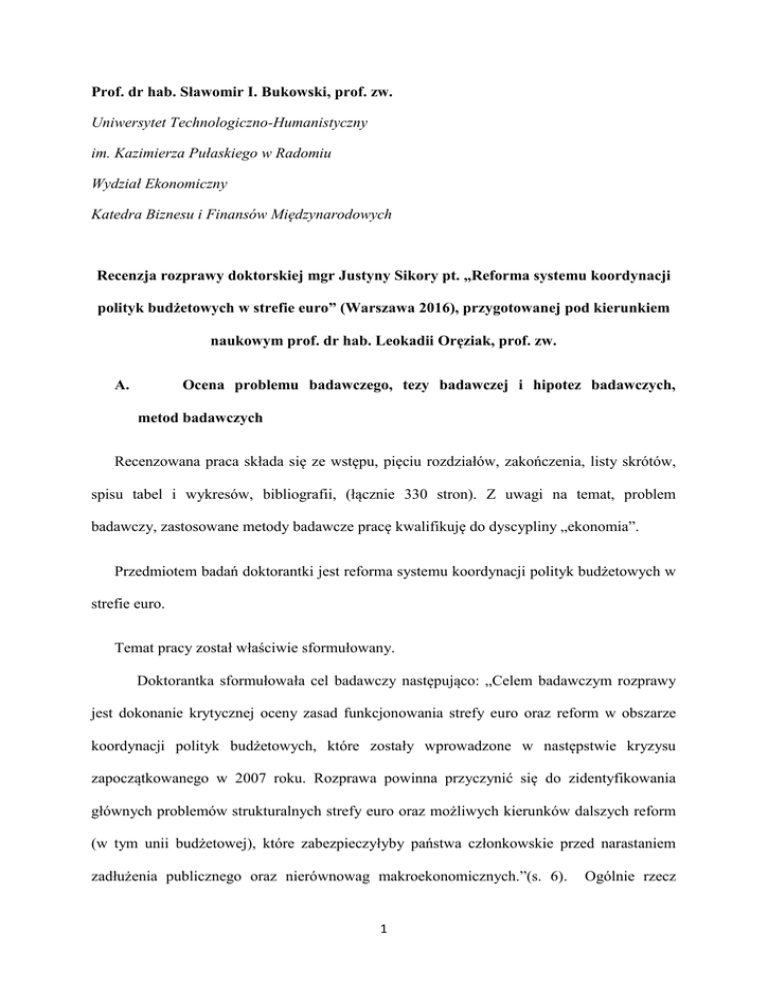 Prof. dr hab. Sławomir I. Bukowski, prof. zw.

Uniwersytet Technologiczno-Humanistyczny

im. Kazimierza Pułaskiego w Radomiu

Wydział Ekonomiczny

Katedra Biznesu i Finansów Międzynarodowych

Recenzja rozprawy doktorskiej mgr Justyny Sikory pt. „Reforma systemu koordynacji polityk budżetowych w strefie euro” (Warszawa 2016), przygotowanej pod kierunkiem naukowym prof. dr hab. Leokadii Oręziak, prof. zw.

A. Ocena problemu badawczego, tezy badawczej i hipotez badawczych, metod badawczych

Recenzowana praca składa się ze wstępu, pięciu rozdziałów, zakończenia, listy skrótów, spisu tabel i wykresów, bibliografii, (łącznie 330 stron). Z uwagi na temat, problem badawczy, zastosowane metody badawcze pracę kwalifikuję do dyscypliny „ekonomia”.

Przedmiotem badań doktorantki jest reforma systemu koordynacji polityk budżetowych w strefie euro.

Temat pracy został właściwie sformułowany.

Doktorantka sformułowała cel badawczy następująco: „Celem badawczym rozprawy jest dokonanie krytycznej oceny zasad funkcjonowania strefy euro oraz reform w obszarze koordynacji polityk budżetowych, które zostały wprowadzone w następstwie kryzysu zapoczątkowanego w 2007 roku. Rozprawa powinna przyczynić się do zidentyfikowania głównych problemów strukturalnych strefy euro oraz możliwych kierunków dalszych reform (w tym unii budżetowej), które zabezpieczyłyby państwa członkowskie przed narastaniem zadłużenia publicznego oraz nierównowag makroekonomicznych.”(s. 6). Ogólnie rzecz

1